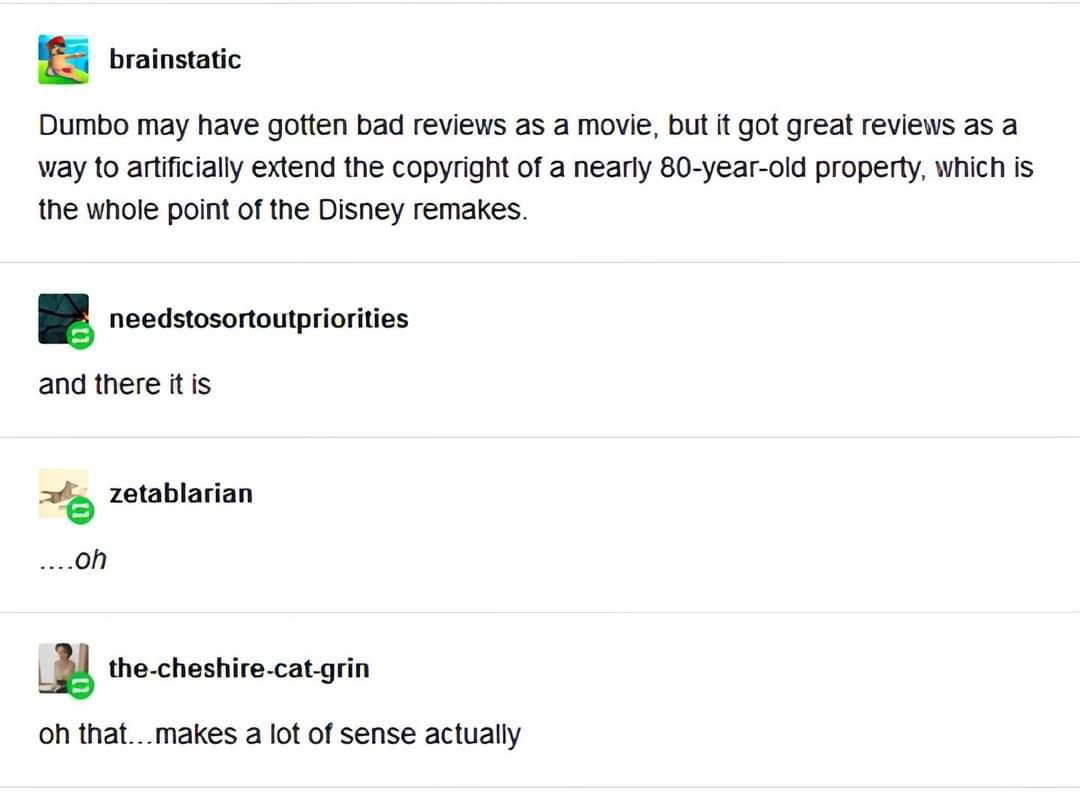 brainstatic

Dumbo may have gotten bad reviews as a movie, but it got great reviews as a way to artificially extend the copyright of a nearly 80-year-old property, which is the whole point of the Disney remakes.

needstosortoutpriorities

and there it is

zetablarian

....oh

the-cheshire-cat-grin

oh that...makes a lot of sense actually